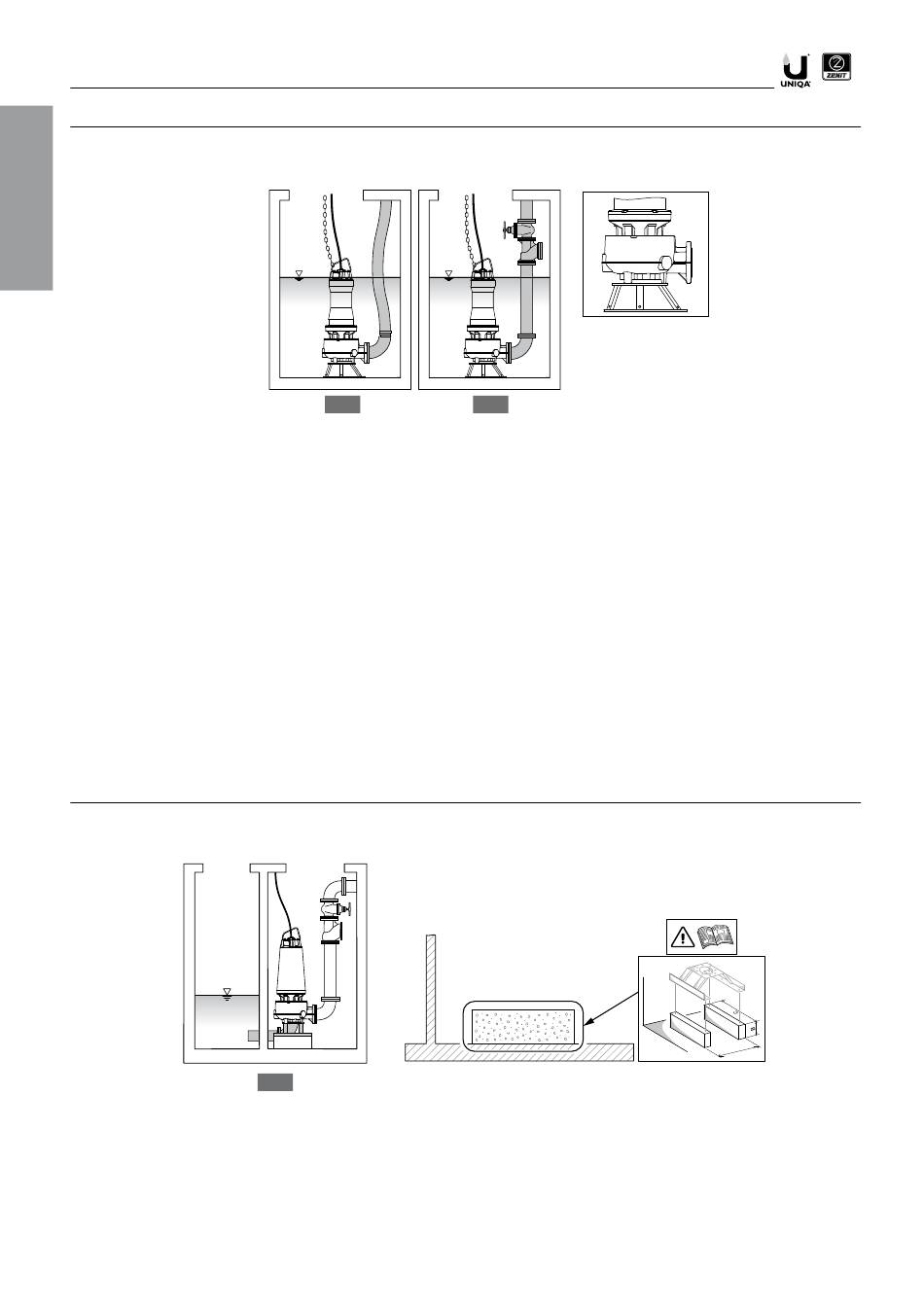 UNIQA

ZENIT